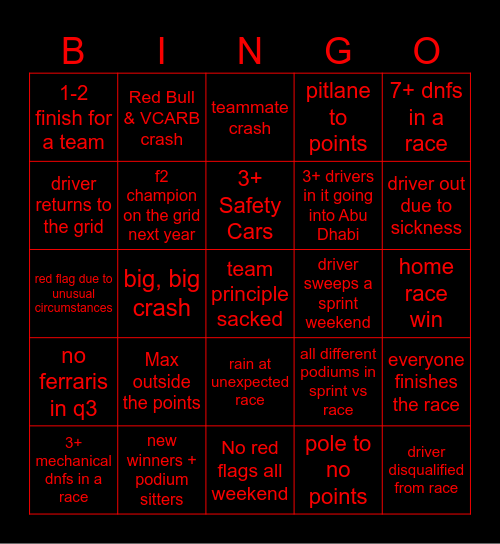 | B | I | N | G | O |
|---|---|---|---|---|
| 1-2 finish for a team | Red Bull & VCARB crash | teammate crash | pitlane to points | 7+ dnfs in a race |
| driver returns to the grid | f2 champion on the grid next year | 3+ Safety Cars | 3+ drivers in it going into Abu Dhabi | driver out due to sickness |
| red flag due to unusual circumstances | big, big crash | team principle sacked | driver sweeps a sprint weekend | home race win |
| no ferraris in q3 | Max outside the points | rain at unexpected race | all different podiums in sprint vs race | everyone finishes the race |
| 3+ mechanical dnfs in a race | new winners + podium sitters | No red flags all weekend | pole to no points | driver disqualified from race |